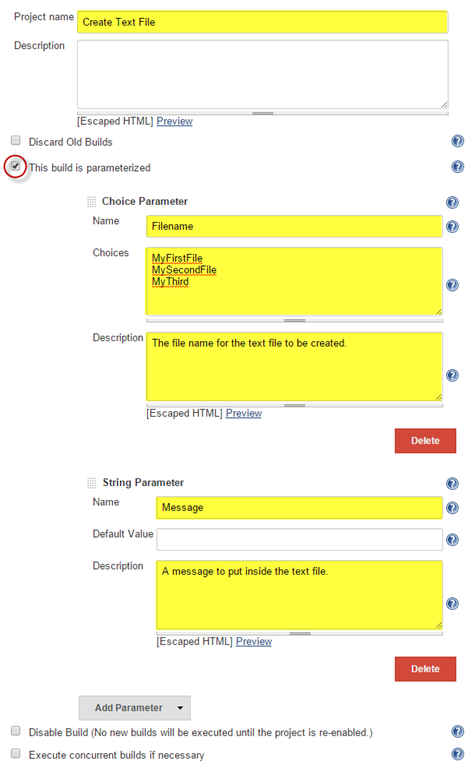 Project name Create Text File

Description

[Escaped HTML] Preview

Discard Old Builds

This build is parameterized

Choice Parameter

Name Filename

Choices MyFirstFile
MySecondFile
MyThird

Description The file name for the text file to be created.

[Escaped HTML] Preview

Delete

String Parameter

Name Message

Default Value

Description A message to put inside the text file.

[Escaped HTML] Preview

Delete

Add Parameter

Disable Build (No new builds will be executed until the project is re-enabled.)

Execute concurrent builds if necessary